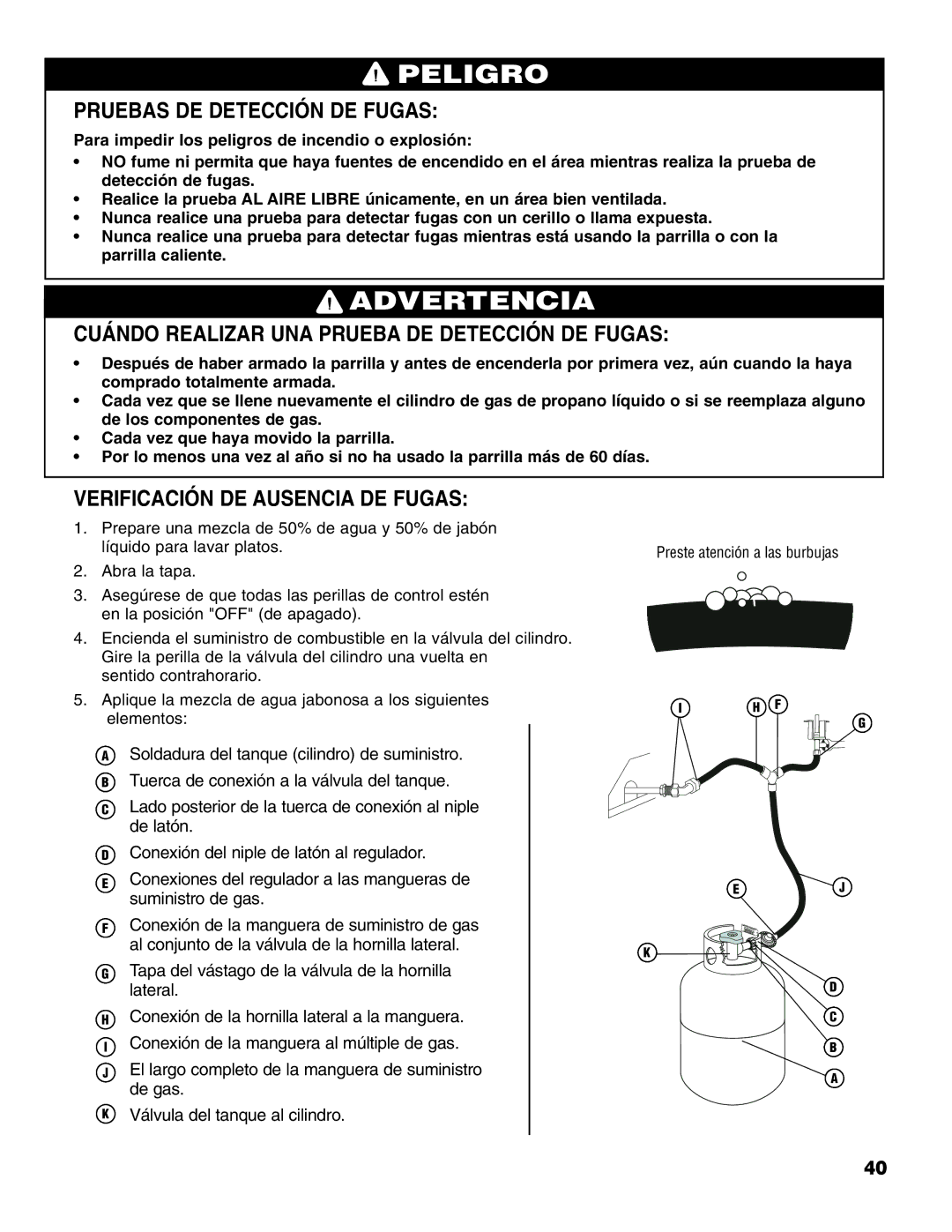 PELIGRO

PRUEBAS DE DETECCIÓN DE FUGAS:

Para impedir los peligros de incendio o explosión:

• NO fume ni permita que haya fuentes de encendido en el área mientras realiza la prueba de detección de fugas.
• Realice la prueba AL AIRE LIBRE únicamente, en un área bien ventilada.
• Nunca realice una prueba para detectar fugas con un cerillo o llama expuesta.
• Nunca realice una prueba para detectar fugas mientras está usando la parrilla o con la parrilla caliente.

ADVERTENCIA

CUÁNDO REALIZAR UNA PRUEBA DE DETECCIÓN DE FUGAS:

• Después de haber armado la parrilla y antes de encenderla por primera vez, aún cuando la haya comprado totalmente armada.
• Cada vez que se llene nuevamente el cilindro de gas de propano líquido o si se reemplaza alguno de los componentes de gas.
• Cada vez que haya movido la parrilla.
• Por lo menos una vez al año si no ha usado la parrilla más de 60 días.

VERIFICACIÓN DE AUSENCIA DE FUGAS:

1. Prepare una mezcla de 50% de agua y 50% de jabón líquido para lavar platos.
2. Abra la tapa.
3. Asegúrese de que todas las perillas de control estén en la posición "OFF" (de apagado).
4. Encienda el suministro de combustible en la válvula del cilindro. Gire la perilla de la válvula del cilindro una vuelta en sentido contrahorario.
5. Aplique la mezcla de agua jabonosa a los siguientes elementos:

A Soldadura del tanque (cilindro) de suministro.
B Tuerca de conexión a la válvula del tanque.
C Lado posterior de la tuerca de conexión al niple de latón.
D Conexión del niple de latón al regulador.
E Conexiones del regulador a las mangueras de suministro de gas.
F Conexión de la manguera de suministro de gas al conjunto de la válvula de la hornilla lateral.
G Tapa del vástago de la válvula de la hornilla lateral.
H Conexión de la hornilla lateral a la manguera.
I Conexión de la manguera al múltiple de gas.
J El largo completo de la manguera de suministro de gas.
K Válvula del tanque al cilindro.

Preste atención a las burbujas

I H F G E J K D C B A

40